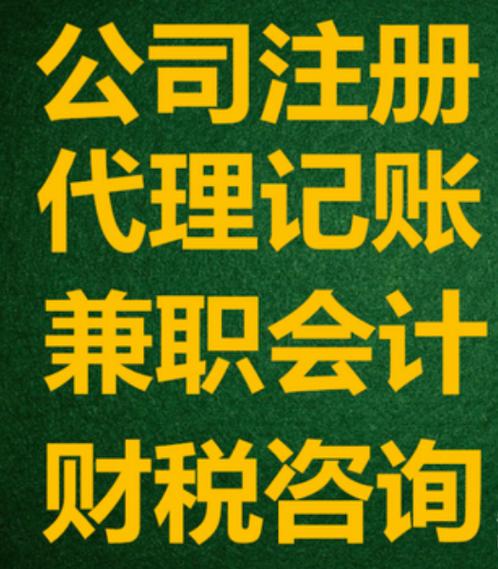 公司注册
代理记账
兼职会计
财税咨询